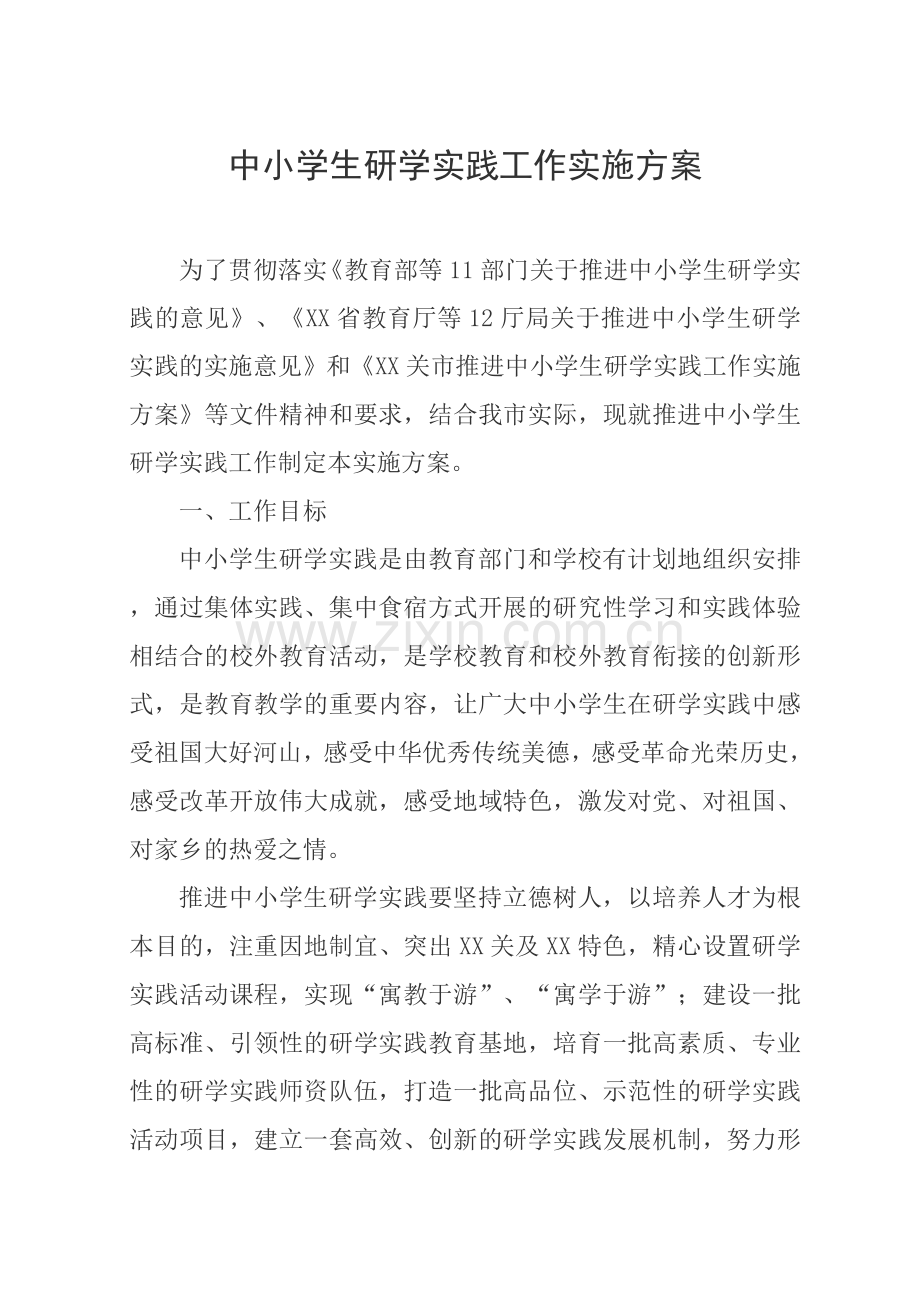 中小学生研学实践工作实施方案

为了贯彻落实《教育部等11部门关于推进中小学生研学实践的意见》、《XX省教育厅等12厅局关于推进中小学生研学实践的实施意见》和《XX关市推进中小学生研学实践工作实施方案》等文件精神和要求，结合我市实际，现就推进中小学生研学实践工作制定本实施方案。

一、工作目标

中小学生研学实践是由教育部门和学校有计划地组织安排，通过集体实践、集中食宿方式开展的研究性学习和实践体验相结合的校外教育活动，是学校教育和校外教育衔接的创新形式，是教育教学的重要内容，让广大中小学生在研学实践中感受祖国大好河山，感受中华优秀传统美德，感受革命光荣历史，感受改革开放伟大成就，感受地域特色，激发对党、对祖国、对家乡的热爱之情。

推进中小学生研学实践要坚持立德树人，以培养人才为根本目的，注重因地制宜、突出XX关及XX特色，精心设置研学实践活动课程，实现“寓教于游”、“寓学于游”；建设一批高标准、引领性的研学实践教育基地，培育一批高素质、专业性的研学实践师资队伍，打造一批高品位、示范性的研学实践活动项目，建立一套高效、创新的研学实践发展机制，努力形

www.zixin.com.cn